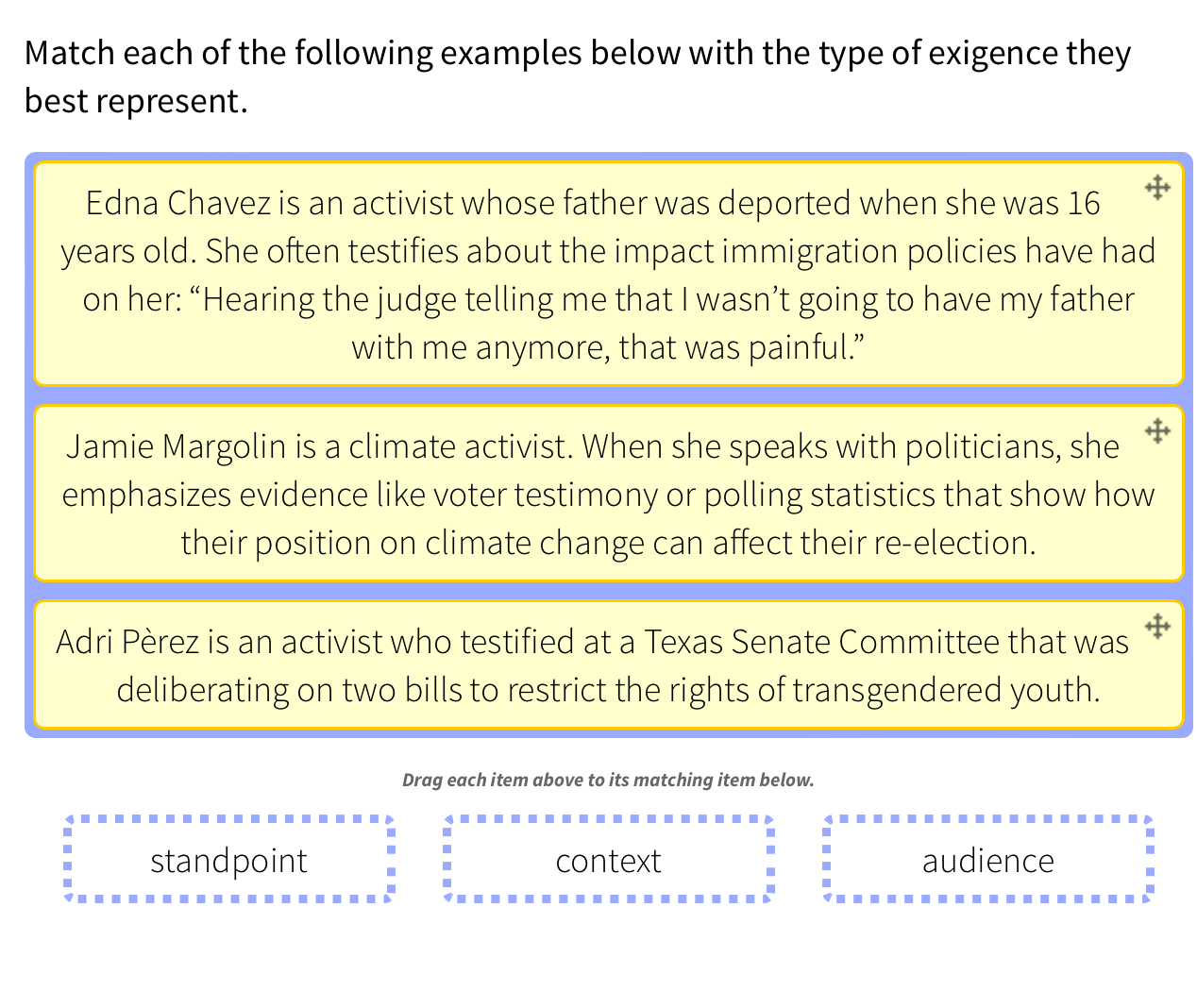 Match each of the following examples below with the type of exigence they best represent.

Edna Chavez is an activist whose father was deported when she was 16 years old. She often testifies about the impact immigration policies have had on her: “Hearing the judge telling me that I wasn’t going to have my father with me anymore, that was painful.”

Jamie Margolin is a climate activist. When she speaks with politicians, she emphasizes evidence like voter testimony or polling statistics that show how their position on climate change can affect their re-election.

Adri Pèrez is an activist who testified at a Texas Senate Committee that was deliberating on two bills to restrict the rights of transgendered youth.

Drag each item above to its matching item below.

standpoint

context

audience